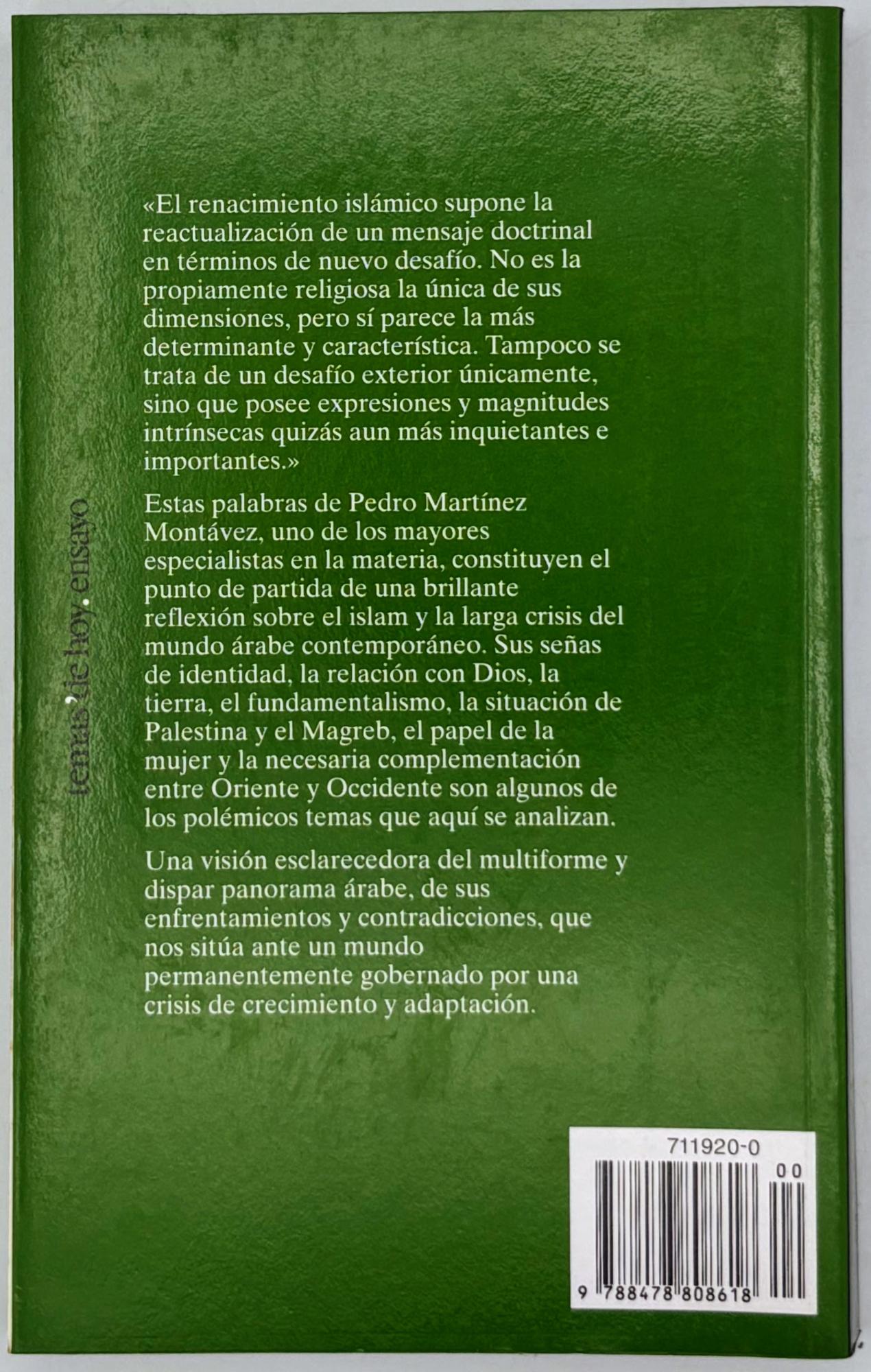 «El renacimiento islámico supone la reactualización de un mensaje doctrinal en términos de nuevo desafío. No es la propiamente religiosa la única de sus dimensiones, pero sí parece la más determinante y característica. Tampoco se trata de un desafío exterior únicamente, sino que posee expresiones y magnitudes intrínsecas quizás aun más inquietantes e importantes.»

Estas palabras de Pedro Martínez Montávez, uno de los mayores especialistas en la materia, constituyen el punto de partida de una brillante reflexión sobre el islam y la larga crisis del mundo árabe contemporáneo. Sus señas de identidad, la relación con Dios, la tierra, el fundamentalismo, la situación de Palestina y el Magreb, el papel de la mujer y la necesaria complementación entre Oriente y Occidente son algunos de los polémicos temas que aquí se analizan.

Una visión esclarecedora del multiforme y dispar panorama árabe, de sus enfrentamientos y contradicciones, que nos sitúa ante un mundo permanentemente gobernado por una crisis de crecimiento y adaptación.

temas de hoy. ensayo

711920-0
00
9 788478 808618